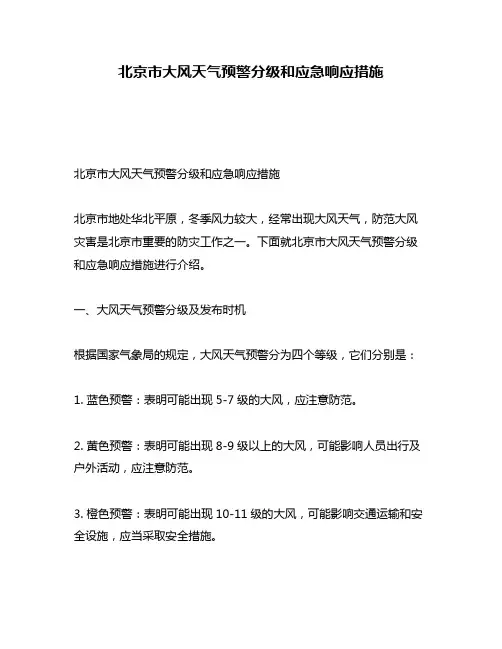 北京市大风天气预警分级和应急响应措施

北京市大风天气预警分级和应急响应措施

北京市地处华北平原，冬季风力较大，经常出现大风天气，防范大风灾害是北京市重要的防灾工作之一。下面就北京市大风天气预警分级和应急响应措施进行介绍。

一、大风天气预警分级及发布时机

根据国家气象局的规定，大风天气预警分为四个等级，它们分别是：

1. 蓝色预警：表明可能出现 5-7 级的大风，应注意防范。

2. 黄色预警：表明可能出现 8-9 级以上的大风，可能影响人员出行及户外活动，应注意防范。

3. 橙色预警：表明可能出现 10-11 级的大风，可能影响交通运输和安全设施，应当采取安全措施。